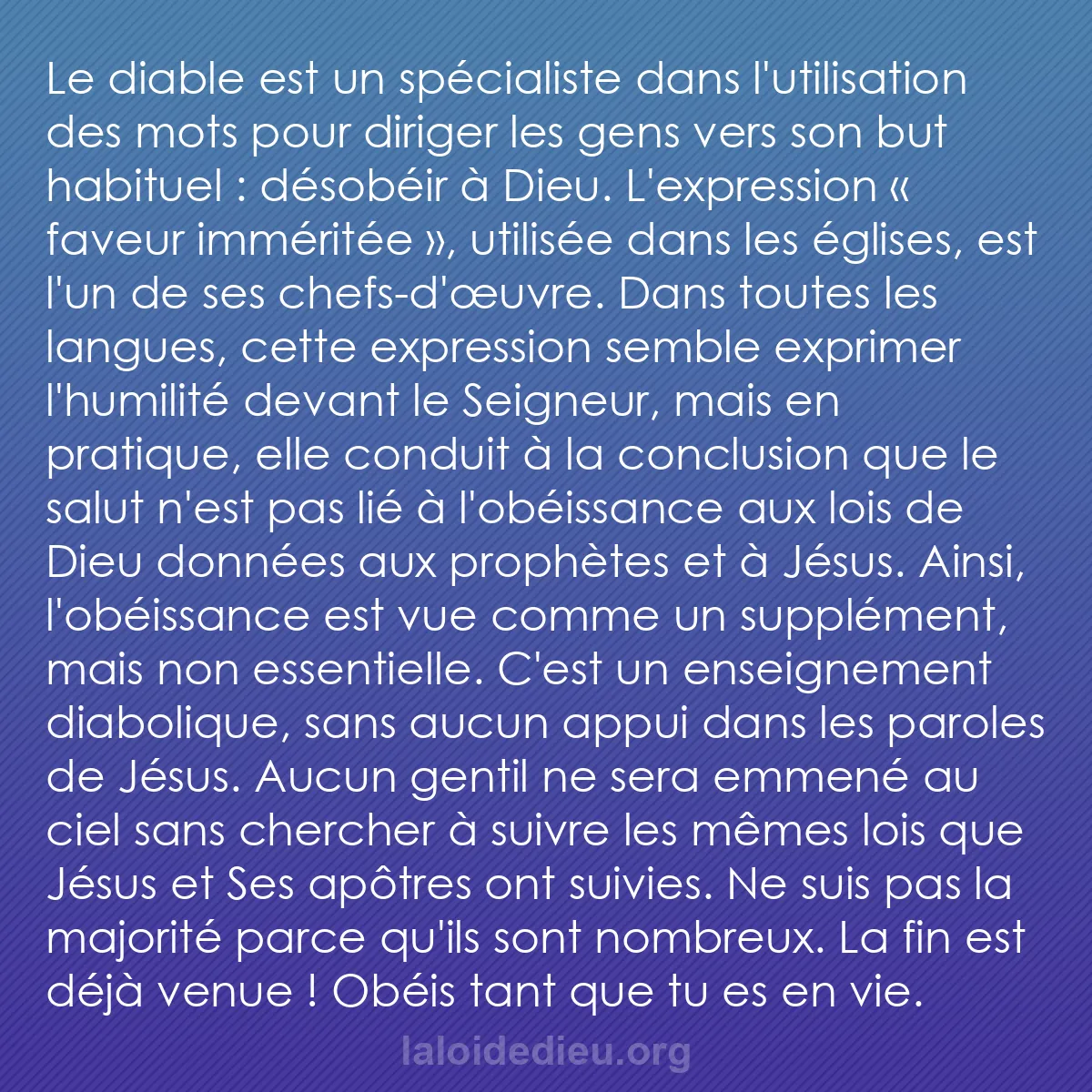 Le diable est un spécialiste dans l'utilisation des mots pour diriger les gens vers son but habituel : désobéir à Dieu. L'expression « faveur imméritée », utilisée dans les églises, est l'un de ses chefs-d'œuvre. Dans toutes les langues, cette expression semble exprimer l'humilité devant le Seigneur, mais en pratique, elle conduit à la conclusion que le salut n'est pas lié à l'obéissance aux lois de Dieu données aux prophètes et à Jésus. Ainsi, l'obéissance est vue comme un supplément, mais non essentielle. C'est un enseignement diabolique, sans aucun appui dans les paroles de Jésus. Aucun gentil ne sera emmené au ciel sans chercher à suivre les mêmes lois que Jésus et Ses apôtres ont suivies. Ne suis pas la majorité parce qu'ils sont nombreux. La fin est déjà venue ! Obéis tant que tu es en vie.

laloidedieu.org